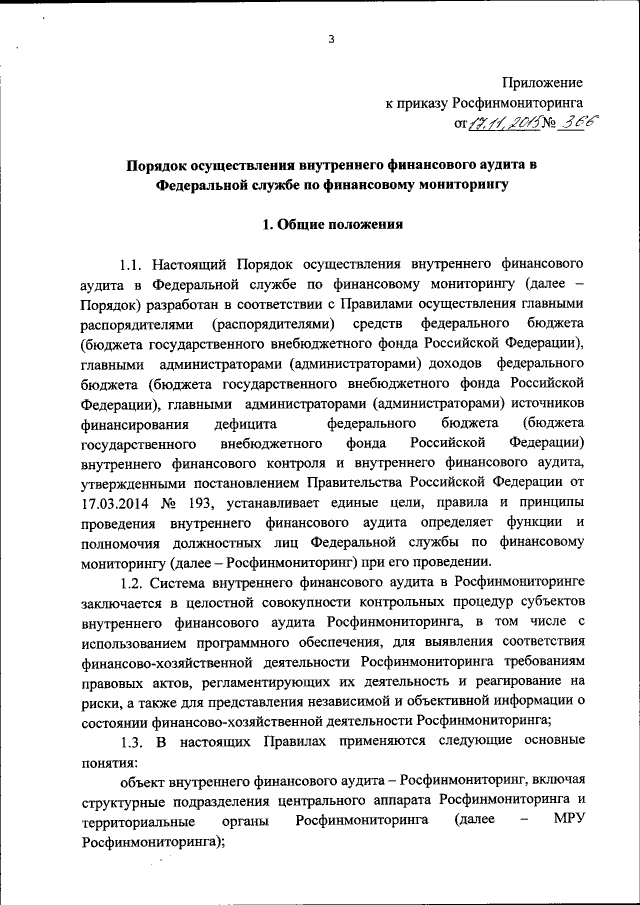 3

Приложение
к приказу Росфинмониторинга
от 17.11.2015 № 366

Порядок осуществления внутреннего финансового аудита в Федеральной службе по финансовому мониторингу

1. Общие положения

1.1. Настоящий Порядок осуществления внутреннего финансового аудита в Федеральной службе по финансовому мониторингу (далее – Порядок) разработан в соответствии с Правилами осуществления главными распорядителями (распорядителями) средств федерального бюджета (бюджета государственного внебюджетного фонда Российской Федерации), главными администраторами (администраторами) доходов федерального бюджета (бюджета государственного внебюджетного фонда Российской Федерации), главными администраторами (администраторами) источников финансирования дефицита федерального бюджета (бюджета государственного внебюджетного фонда Российской Федерации) внутреннего финансового контроля и внутреннего финансового аудита, утвержденными постановлением Правительства Российской Федерации от 17.03.2014 № 193, устанавливает единые цели, правила и принципы проведения внутреннего финансового аудита определяет функции и полномочия должностных лиц Федеральной службы по финансовому мониторингу (далее – Росфинмониторинг) при его проведении.

1.2. Система внутреннего финансового аудита в Росфинмониторинге заключается в целостной совокупности контрольных процедур субъектов внутреннего финансового аудита Росфинмониторинга, в том числе с использованием программного обеспечения, для выявления соответствия финансово-хозяйственной деятельности Росфинмониторинга требованиям правовых актов, регламентирующих их деятельность и реагирование на риски, а также для представления независимой и объективной информации о состоянии финансово-хозяйственной деятельности Росфинмониторинга;

1.3. В настоящих Правилах применяются следующие основные понятия:

объект внутреннего финансового аудита – Росфинмониторинг, включая структурные подразделения центрального аппарата Росфинмониторинга и территориальные органы Росфинмониторинга (далее – МРУ Росфинмониторинга);